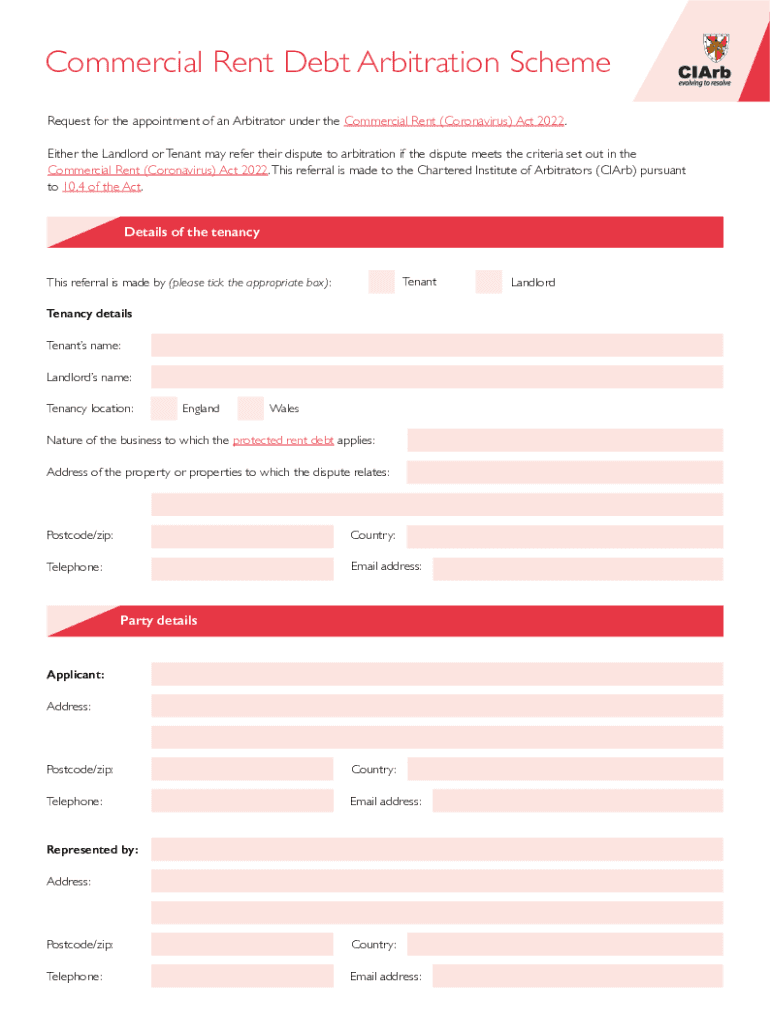 Commercial Rent Debt Arbitration Scheme

CIArb
evolving to resolve

Request for the appointment of an Arbitrator under the Commercial Rent (Coronavirus) Act 2022.

Either the Landlord or Tenant may refer their dispute to arbitration if the dispute meets the criteria set out in the Commercial Rent (Coronavirus) Act 2022. This referral is made to the Chartered Institute of Arbitrators (CIArb) pursuant to 10.4 of the Act.

Details of the tenancy

This referral is made by (please tick the appropriate box): Tenant Landlord

Tenancy details

Tenant's name:

Landlord's name:

Tenancy location: England Wales

Nature of the business to which the protected rent debt applies:

Address of the property or properties to which the dispute relates:

Postcode/zip: Country:

Telephone: Email address:

Party details

Applicant:

Address:

Postcode/zip: Country:

Telephone: Email address:

Represented by:

Address:

Postcode/zip: Country:

Telephone: Email address: